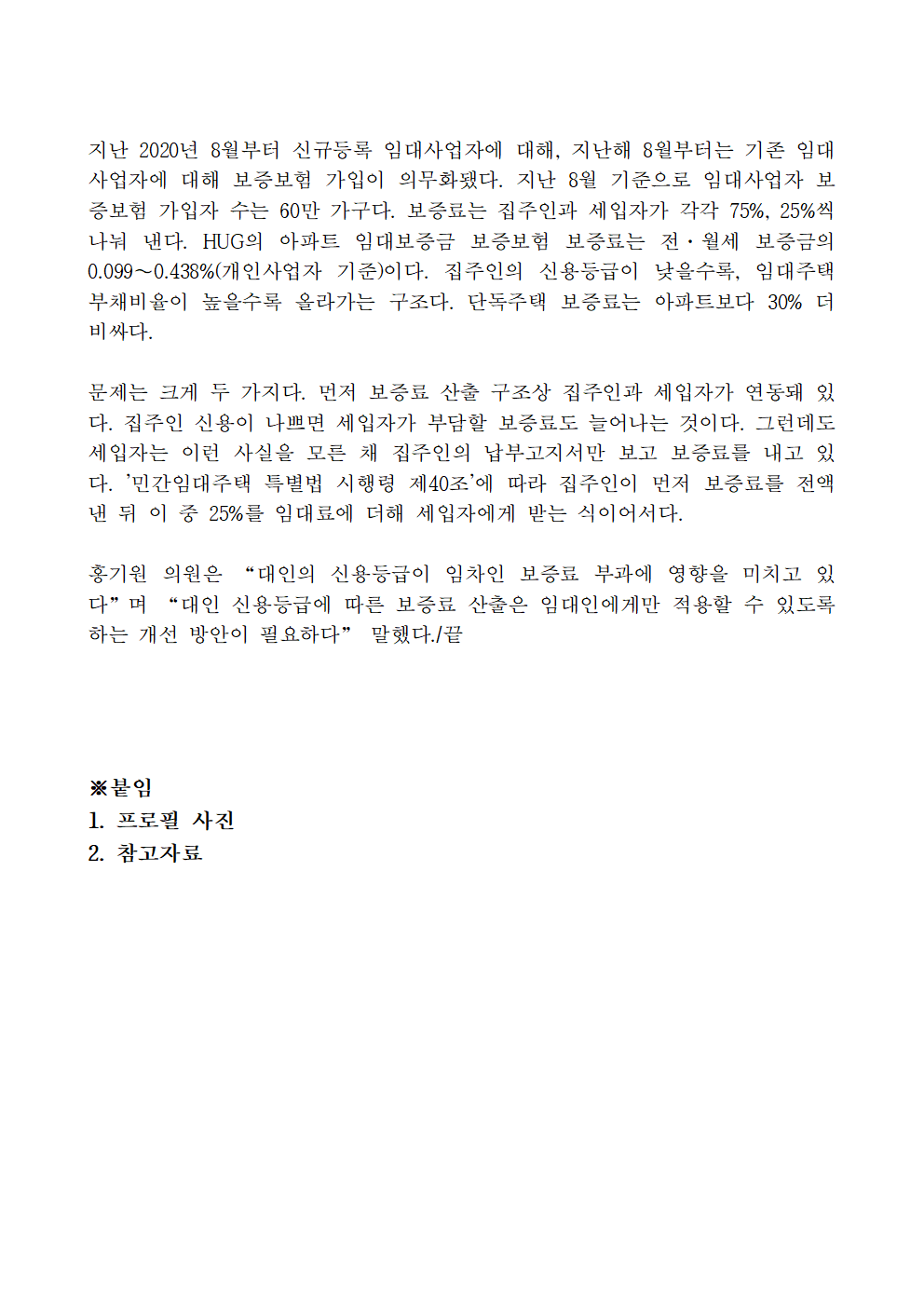 지난 2020년 8월부터 신규등록 임대사업자에 대해, 지난해 8월부터는 기존 임대사업자에 대해 보증보험 가입이 의무화됐다. 지난 8월 기준으로 임대사업자 보증보험 가입자 수는 60만 가구다. 보증료는 집주인과 세입자가 각각 75%, 25%씩 나눠 낸다. HUG의 아파트 임대보증금 보증보험 보증료는 전·월세 보증금의 0.099~0.438%(개인사업자 기준)이다. 집주인의 신용등급이 낮을수록, 임대주택 부채비율이 높을수록 올라가는 구조다. 단독주택 보증료는 아파트보다 30% 더 비싸다.

문제는 크게 두 가지다. 먼저 보증료 산출 구조상 집주인과 세입자가 연동돼 있다. 집주인 신용이 나쁘면 세입자가 부담할 보증료도 늘어나는 것이다. 그런데도 세입자는 이런 사실을 모른 채 집주인의 납부고지서만 보고 보증료를 내고 있다. '민간임대주택 특별법 시행령 제40조'에 따라 집주인이 먼저 보증료를 전액 낸 뒤 이 중 25%를 임대료에 더해 세입자에게 받는 식이어서다.

홍기원 의원은 “대인의 신용등급이 임차인 보증료 부과에 영향을 미치고 있다”며 “대인 신용등급에 따른 보증료 산출은 임대인에게만 적용할 수 있도록 하는 개선 방안이 필요하다” 말했다./끝

※붙임
1. 프로필 사진
2. 참고자료